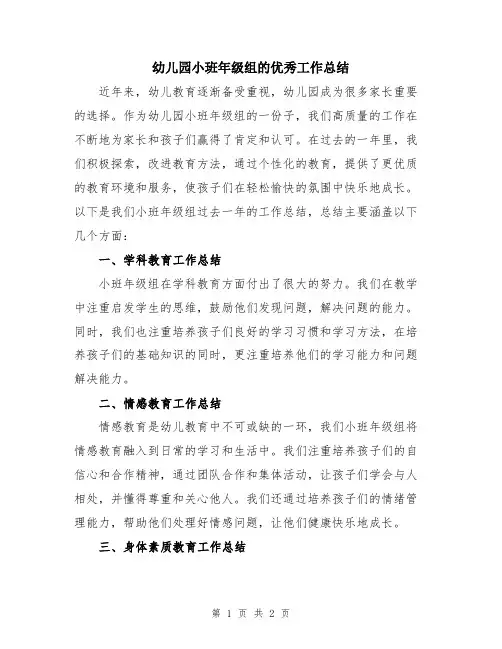 幼儿园小班年级组的优秀工作总结

近年来，幼儿教育逐渐备受重视，幼儿园成为很多家长重要的选择。作为幼儿园小班年级组的一份子，我们高质量的工作在不断地为家长和孩子们赢得了肯定和认可。在过去的一年里，我们积极探索，改进教育方法，通过个性化的教育，提供了更优质的教育环境和服务，使孩子们在轻松愉快的氛围中快乐地成长。以下是我们小班年级组过去一年的工作总结，总结主要涵盖以下几个方面：

一、学科教育工作总结

小班年级组在学科教育方面付出了很大的努力。我们在教学中注重启发学生的思维，鼓励他们发现问题，解决问题的能力。同时，我们也注重培养孩子们良好的学习习惯和学习方法，在培养孩子们的基础知识的同时，更注重培养他们的学习能力和问题解决能力。

二、情感教育工作总结

情感教育是幼儿教育中不可或缺的一环，我们小班年级组将情感教育融入到日常的学习和生活中。我们注重培养孩子们的自信心和合作精神，通过团队合作和集体活动，让孩子们学会与人相处，并懂得尊重和关心他人。我们还通过培养孩子们的情绪管理能力，帮助他们处理好情感问题，让他们健康快乐地成长。

三、身体素质教育工作总结

第 1 页 共 2 页